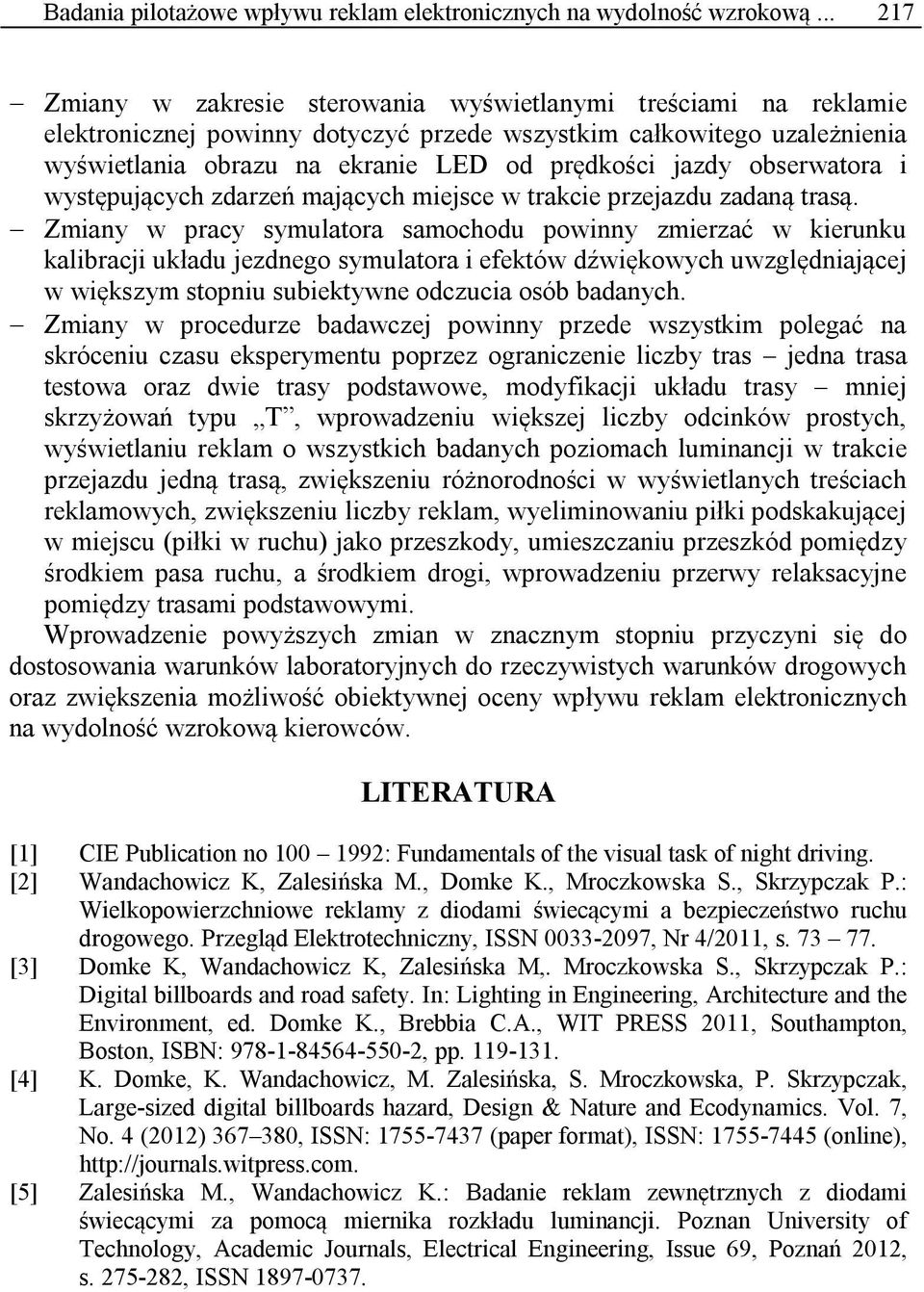 Badania pilotażowe wpływu reklam elektronicznych na wydolność wzrokową ... 217

– Zmiany w zakresie sterowania wyświetlanymi treściami na reklamie elektronicznej powinny dotyczyć przede wszystkim całkowitego uzależnienia wyświetlania obrazu na ekranie LED od prędkości jazdy obserwatora i występujących zdarzeń mających miejsce w trakcie przejazdu zadaną trasą.
– Zmiany w pracy symulatora samochodu powinny zmierzać w kierunku kalibracji układu jezdnego symulatora i efektów dźwiękowych uwzględniającej w większym stopniu subiektywne odczucia osób badanych.
– Zmiany w procedurze badawczej powinny przede wszystkim polegać na skróceniu czasu eksperymentu poprzez ograniczenie liczby tras – jedna trasa testowa oraz dwie trasy podstawowe, modyfikacji układu trasy – mniej skrzyżowań typu „T”, wprowadzeniu większej liczby odcinków prostych, wyświetlaniu reklam o wszystkich badanych poziomach luminancji w trakcie przejazdu jedną trasą, zwiększeniu różnorodności w wyświetlanych treściach reklamowych, zwiększeniu liczby reklam, wyeliminowaniu piłki podskakującej w miejscu (piłki w ruchu) jako przeszkody, umieszczaniu przeszkód pomiędzy środkiem pasa ruchu, a środkiem drogi, wprowadzeniu przerwy relaksacyjne pomiędzy trasami podstawowymi.

Wprowadzenie powyższych zmian w znacznym stopniu przyczyni się do dostosowania warunków laboratoryjnych do rzeczywistych warunków drogowych oraz zwiększenia możliwość obiektywnej oceny wpływu reklam elektronicznych na wydolność wzrokową kierowców.

LITERATURA

[1] CIE Publication no 100 – 1992: Fundamentals of the visual task of night driving.
[2] Wandachowicz K, Zalesińska M., Domke K., Mroczkowska S., Skrzypczak P.: Wielkopowierzchniowe reklamy z diodami świecącymi a bezpieczeństwo ruchu drogowego. Przegląd Elektrotechniczny, ISSN 0033-2097, Nr 4/2011, s. 73 – 77.
[3] Domke K, Wandachowicz K, Zalesińska M,. Mroczkowska S., Skrzypczak P.: Digital billboards and road safety. In: Lighting in Engineering, Architecture and the Environment, ed. Domke K., Brebbia C.A., WIT PRESS 2011, Southampton, Boston, ISBN: 978-1-84564-550-2, pp. 119-131.
[4] K. Domke, K. Wandachowicz, M. Zalesińska, S. Mroczkowska, P. Skrzypczak, Large-sized digital billboards hazard, Design & Nature and Ecodynamics. Vol. 7, No. 4 (2012) 367–380, ISSN: 1755-7437 (paper format), ISSN: 1755-7445 (online), http://journals.witpress.com.
[5] Zalesińska M., Wandachowicz K.: Badanie reklam zewnętrznych z diodami świecącymi za pomocą miernika rozkładu luminancji. Poznan University of Technology, Academic Journals, Electrical Engineering, Issue 69, Poznań 2012, s. 275-282, ISSN 1897-0737.